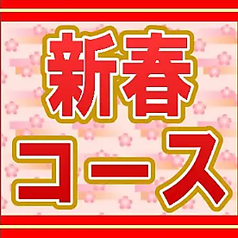 新春
コース